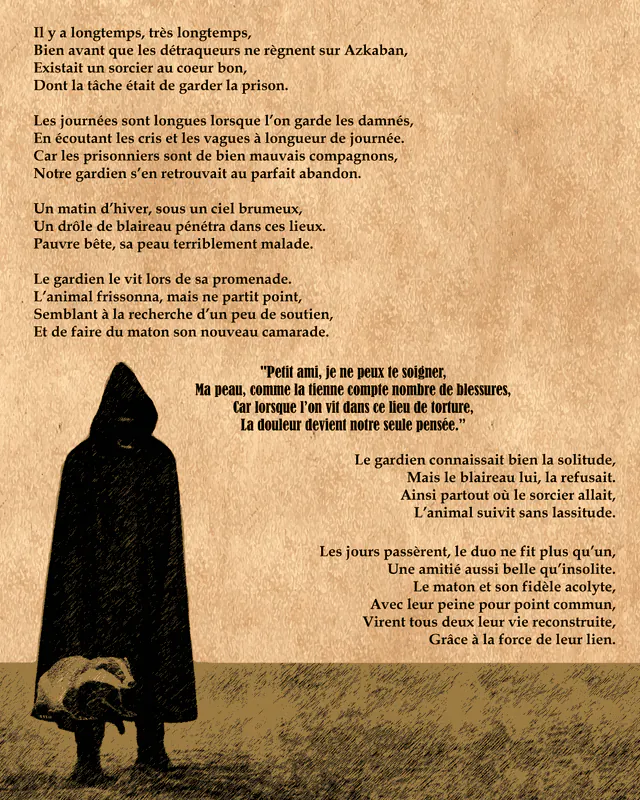 Il y a longtemps, très longtemps,
Bien avant que les détraqueurs ne règnent sur Azkaban,
Existait un sorcier au coeur bon,
Dont la tâche était de garder la prison.

Les journées sont longues lorsque l'on garde les damnés,
En écoutant les cris et les vagues à longueur de journée.
Car les prisonniers sont de bien mauvais compagnons,
Notre gardien s'en retrouvait au parfait abandon.

Un matin d'hiver, sous un ciel brumeux,
Un drôle de blaireau pénétra dans ces lieux.
Pauvre bête, sa peau terriblement malade.

Le gardien le vit lors de sa promenade.
L'animal frissonna, mais ne partit point,
Semblant à la recherche d'un peu de soutien,
Et de faire du maton son nouveau camarade.

"Petit ami, je ne peux te soigner,
Ma peau, comme la tienne compte nombre de blessures,
Car lorsque l'on vit dans ce lieu de torture,
La douleur devient notre seule pensée."

Le gardien connaissait bien la solitude,
Mais le blaireau lui, la refusait.
Ainsi partout où le sorcier allait,
L'animal suivit sans lassitude.

Les jours passèrent, le duo ne fit plus qu'un,
Une amitié aussi belle qu'insolite.
Le maton et son fidèle acolyte,
Avec leur peine pour point commun,
Virent tous deux leur vie reconstruite,
Grâce à la force de leur lien.